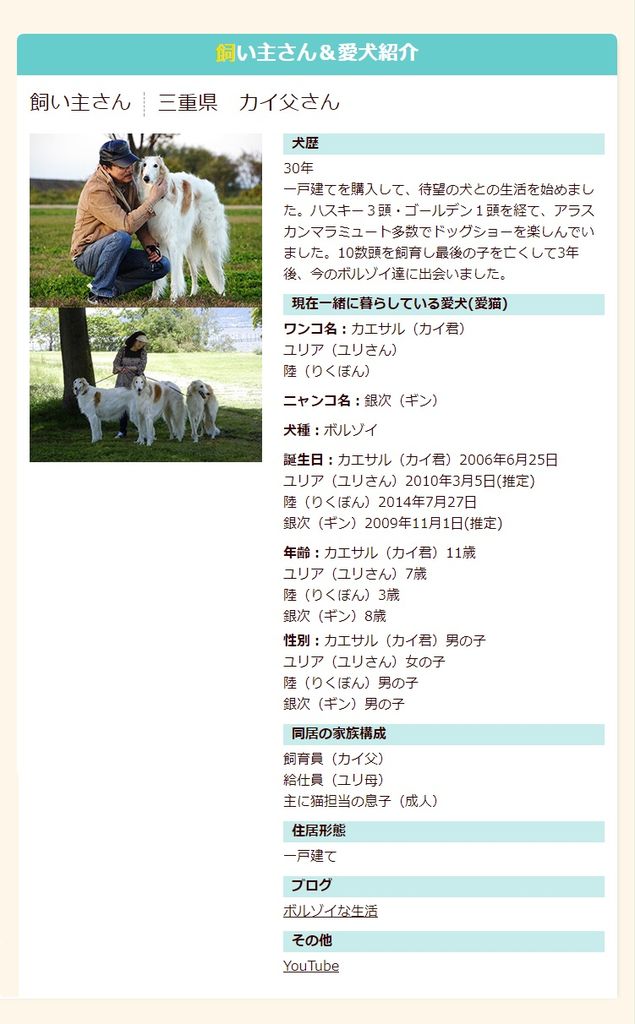 飼い主さん＆愛犬紹介

飼い主さん　三重県　カイ父さん

犬歴

30年
一戸建てを購入して、待望の犬との生活を始めました。ハスキー３頭・ゴールデン１頭を経て、アラスカンマラミュート多数でドッグショーを楽しんでいました。10数頭を飼育し最後の子を亡くして3年後、今のボルゾイ達に出会いました。

現在一緒に暮らしている愛犬(愛猫)

ワンコ名：カエサル（カイ君）
ユリア（ユリさん）
陸（りくぼん）

ニャンコ名：銀次（ギン）

犬種：ボルゾイ

誕生日：カエサル（カイ君）2006年6月25日
ユリア（ユリさん）2010年3月5日(推定)
陸（りくぼん）2014年7月27日
銀次（ギン）2009年11月1日(推定)

年齢：カエサル（カイ君）11歳
ユリア（ユリさん）7歳
陸（りくぼん）3歳
銀次（ギン）8歳

性別：カエサル（カイ君）男の子
ユリア（ユリさん）女の子
陸（りくぼん）男の子
銀次（ギン）男の子

同居の家族構成

飼育員（カイ父）
給仕員（ユリ母）
主に猫担当の息子（成人）

住居形態

一戸建て

ブログ

ボルゾイな生活

その他

YouTube